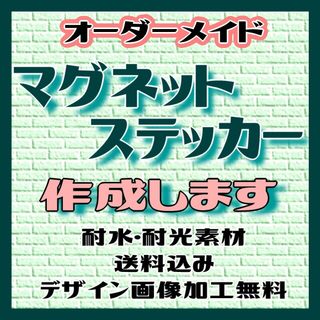 オーダーメイド

マグネット
ステッカー

作成します

耐水･耐光素材
送料込み
デザイン画像加工無料